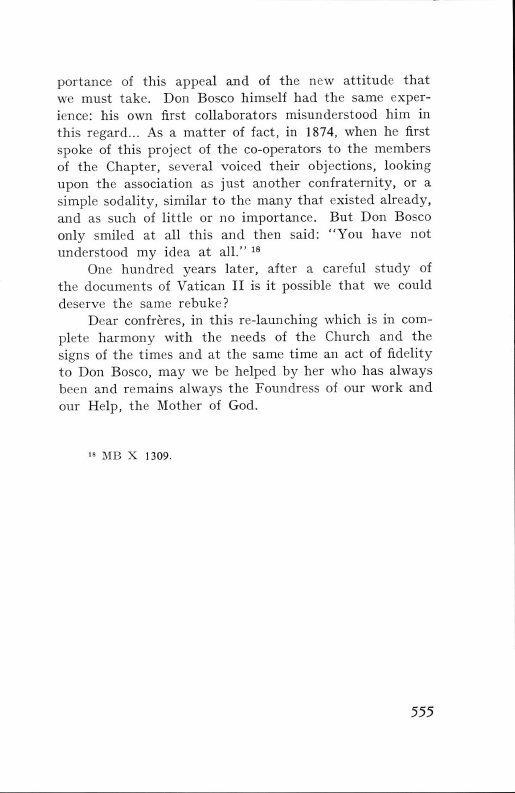 portance of this appeal and of the new attitude that we must take. Don Bosco himself had the same experience: his own first collaborators misunderstood him in this regard... As a matter of fact, in 1874, when he first spoke of this project of the co-operators to the members of the Chapter, several voiced their objections, looking upon the association as just another confraternity, or a simple sodality, similar to the many that existed already, and as such of little or no importance. But Don Bosco only smiled at all this and then said: "You have not understood my idea at all." $^{18}$

One hundred years later, after a careful study of the documents of Vatican II is it possible that we could deserve the same rebuke?

Dear confrères, in this re-launching which is in complete harmony with the needs of the Church and the signs of the times and at the same time an act of fidelity to Don Bosco, may we be helped by her who has always been and remains always the Foundress of our work and our Help, the Mother of God.

$^{18}$ MB X 1309.

555